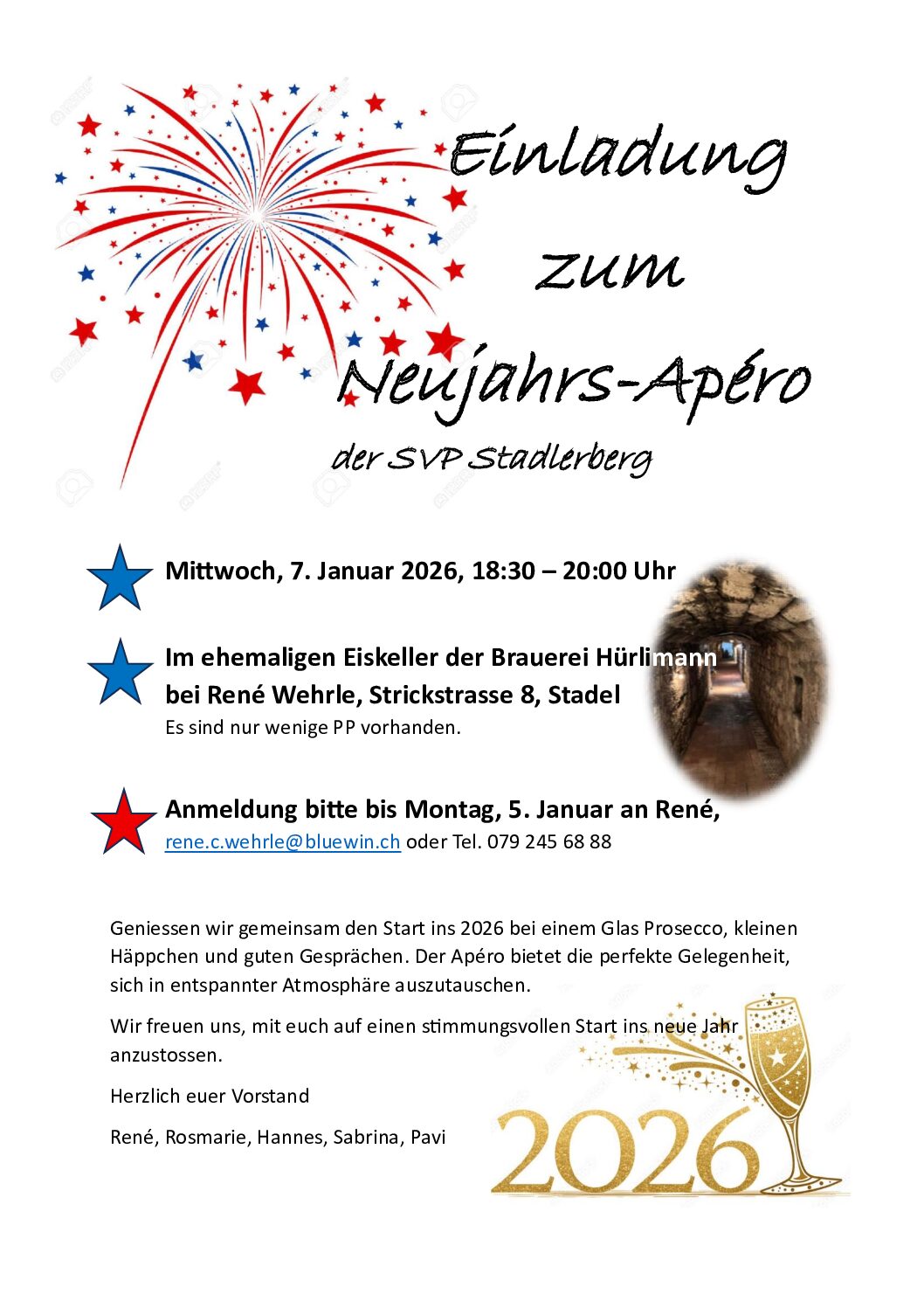 Einladung
zum
Neujahrs-Apéro
der SVP Stadlerberg

Mittwoch, 7. Januar 2026, 18:30 – 20:00 Uhr

Im ehemaligen Eiskeller der Brauerei Hürlimann
bei René Wehrle, Strickstrasse 8, Stadel
Es sind nur wenige PP vorhanden.

Anmeldung bitte bis Montag, 5. Januar an René,
rene.c.wehrle@bluewin.ch oder Tel. 079 245 68 88

Geniessen wir gemeinsam den Start ins 2026 bei einem Glas Prosecco, kleinen Häppchen und guten Gesprächen. Der Apéro bietet die perfekte Gelegenheit, sich in entspannter Atmosphäre auszutauschen.

Wir freuen uns, mit euch auf einen stimmungsvollen Start ins neue Jahr anzustossen.

Herzlich euer Vorstand

René, Rosmarie, Hannes, Sabrina, Pavi

2026